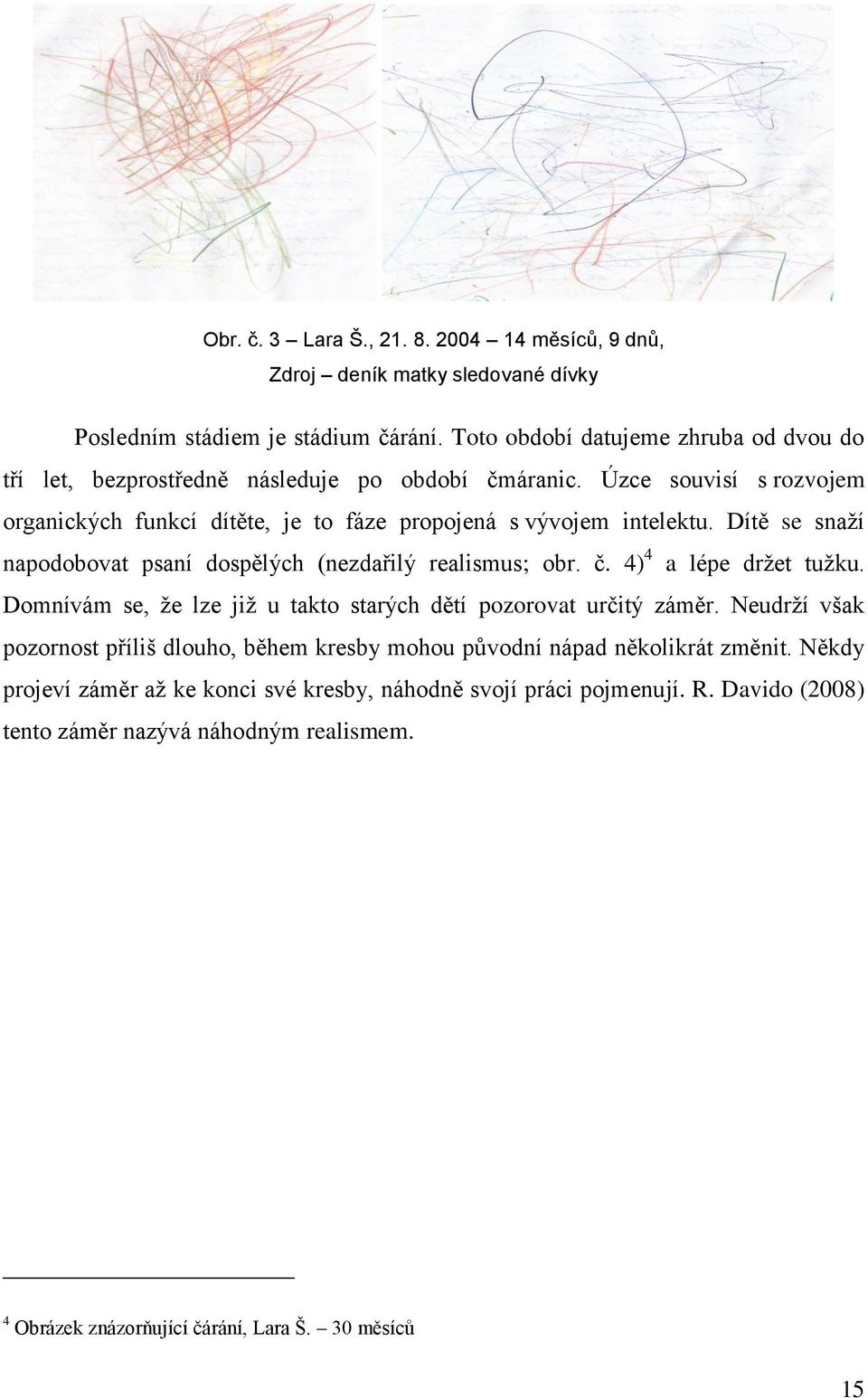 Obr. č. 3 – Lara Š., 21. 8. 2004 – 14 měsíců, 9 dnů,
Zdroj – deník matky sledované dívky

Posledním stádiem je stádium čárání. Toto období datujeme zhruba od dvou do tří let, bezprostředně následuje po období čmáranic. Úzce souvisí s rozvojem organických funkcí dítěte, je to fáze propojená s vývojem intelektu. Dítě se snaží napodobovat psaní dospělých (nezdařilý realismus; obr. č. 4)$^4$ a lépe držet tužku. Domnívám se, že lze již u takto starých dětí pozorovat určitý záměr. Neudrží však pozornost příliš dlouho, během kresby mohou původní nápad několikrát změnit. Někdy projeví záměr až ke konci své kresby, náhodně svojí práci pojmenují. R. Davido (2008) tento záměr nazývá náhodným realismem.

$^4$ Obrázek znázorňující čárání, Lara Š. – 30 měsíců

15